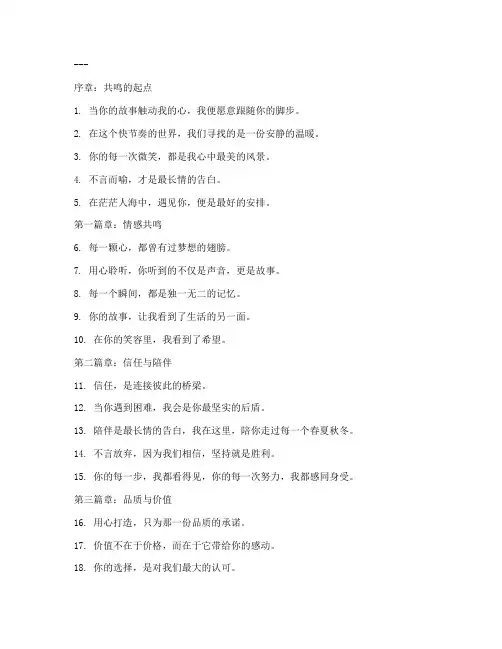 ---

序章：共鸣的起点

1. 当你的故事触动我的心，我便愿意跟随你的脚步。

2. 在这个快节奏的世界，我们寻找的是一份安静的温暖。

3. 你的每一次微笑，都是我心中最美的风景。

4. 不言而喻，才是最长情的告白。

5. 在茫茫人海中，遇见你，便是最好的安排。

第一篇章：情感共鸣

6. 每一颗心，都曾有过梦想的翅膀。

7. 用心聆听，你听到的不仅是声音，更是故事。

8. 每一个瞬间，都是独一无二的记忆。

9. 你的故事，让我看到了生活的另一面。

10. 在你的笑容里，我看到了希望。

第二篇章：信任与陪伴

11. 信任，是连接彼此的桥梁。

12. 当你遇到困难，我会是你最坚实的后盾。

13. 陪伴是最长情的告白，我在这里，陪你走过每一个春夏秋冬。

14. 不言放弃，因为我们相信，坚持就是胜利。

15. 你的每一步，我都看得见，你的每一次努力，我都感同身受。

第三篇章：品质与价值

16. 用心打造，只为那一份品质的承诺。

17. 价值不在于价格，而在于它带给你的感动。

18. 你的选择，是对我们最大的认可。